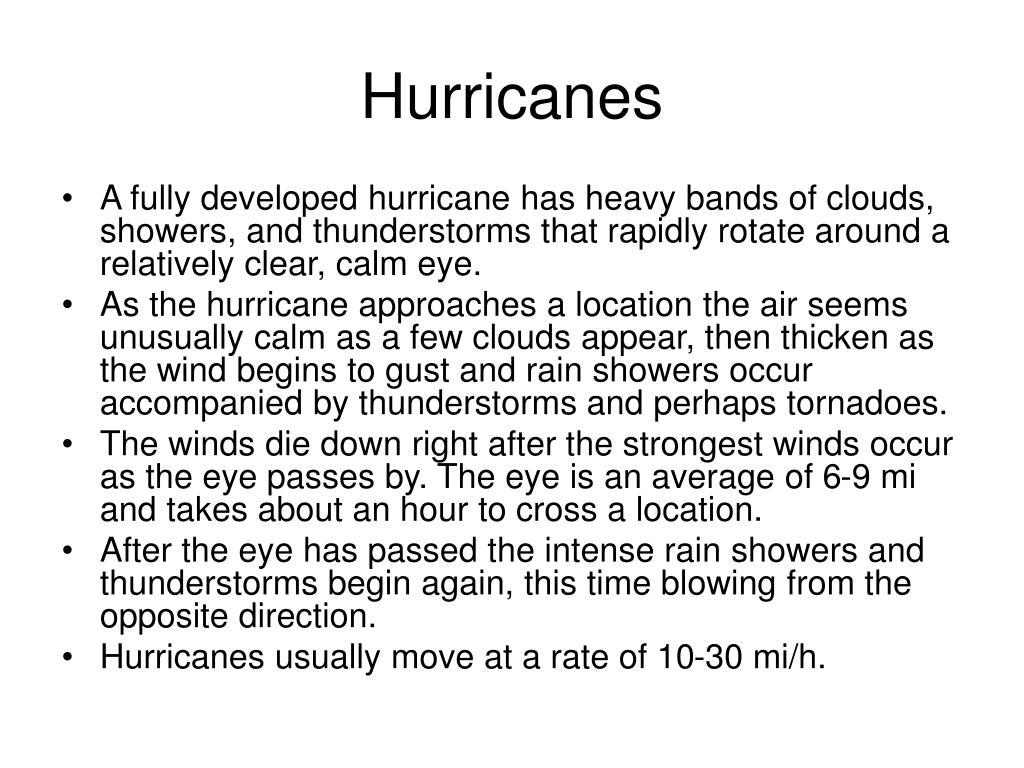 Hurricanes

• A fully developed hurricane has heavy bands of clouds, showers, and thunderstorms that rapidly rotate around a relatively clear, calm eye.
• As the hurricane approaches a location the air seems unusually calm as a few clouds appear, then thicken as the wind begins to gust and rain showers occur accompanied by thunderstorms and perhaps tornadoes.
• The winds die down right after the strongest winds occur as the eye passes by. The eye is an average of 6-9 mi and takes about an hour to cross a location.
• After the eye has passed the intense rain showers and thunderstorms begin again, this time blowing from the opposite direction.
• Hurricanes usually move at a rate of 10-30 mi/h.